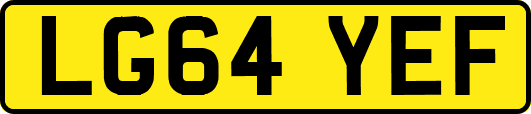 LG64 YEF